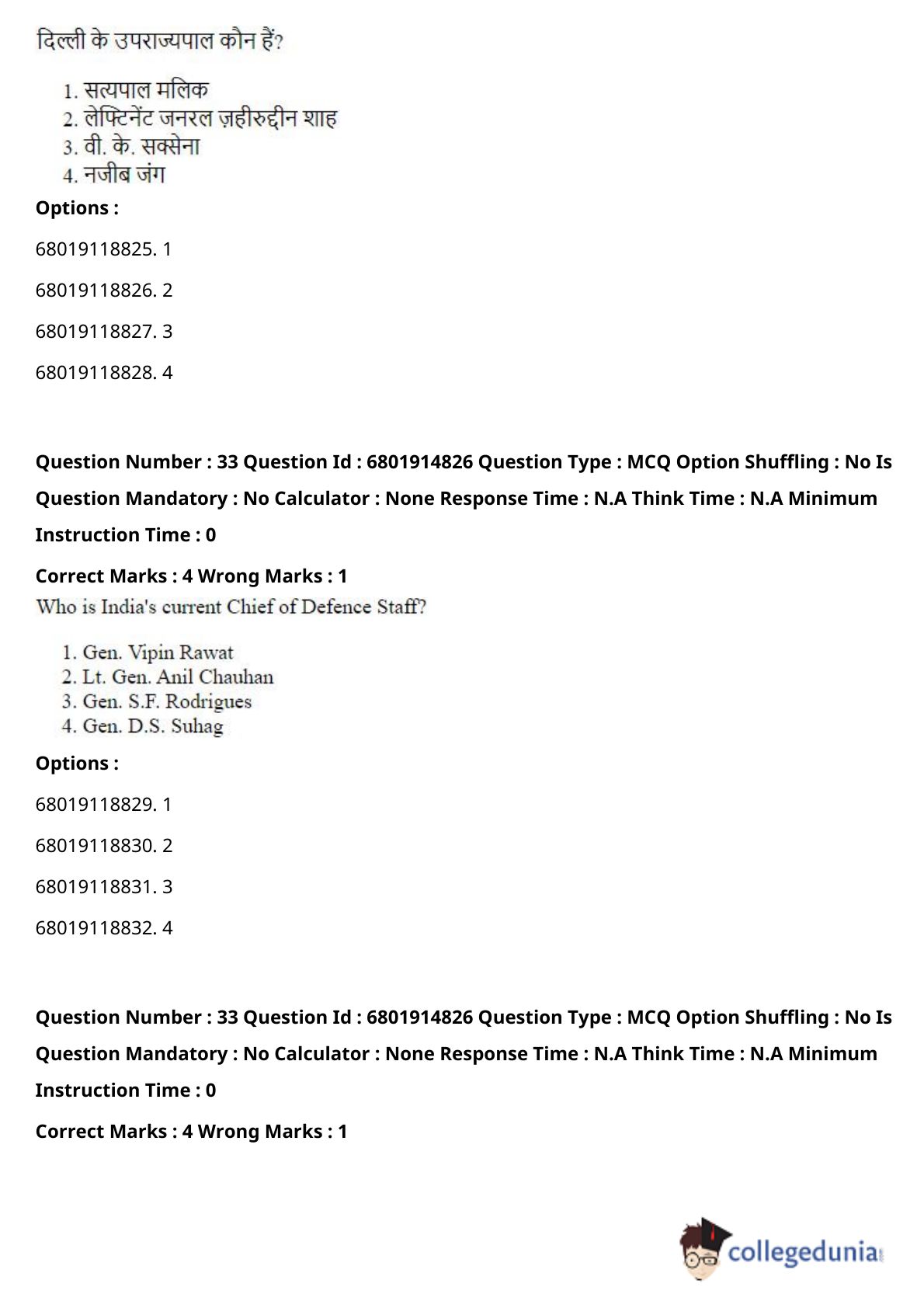 दिल्ली के उपराज्यपाल कौन हैं?

1. सत्यपाल मलिक
2. लेफ्टिनेंट जनरल ज़हीरुद्दीन शाह
3. वी. के. सक्सेना
4. नजीब जंग

Options :

68019118825. 1

68019118826. 2

68019118827. 3

68019118828. 4

Question Number : 33 Question Id : 6801914826 Question Type : MCQ Option Shuffling : No Is Question Mandatory : No Calculator : None Response Time : N.A Think Time : N.A Minimum Instruction Time : 0

Correct Marks : 4 Wrong Marks : 1

Who is India's current Chief of Defence Staff?

1. Gen. Vipin Rawat
2. Lt. Gen. Anil Chauhan
3. Gen. S.F. Rodrigues
4. Gen. D.S. Suhag

Options :

68019118829. 1

68019118830. 2

68019118831. 3

68019118832. 4

Question Number : 33 Question Id : 6801914826 Question Type : MCQ Option Shuffling : No Is Question Mandatory : No Calculator : None Response Time : N.A Think Time : N.A Minimum Instruction Time : 0

Correct Marks : 4 Wrong Marks : 1

collegedunia